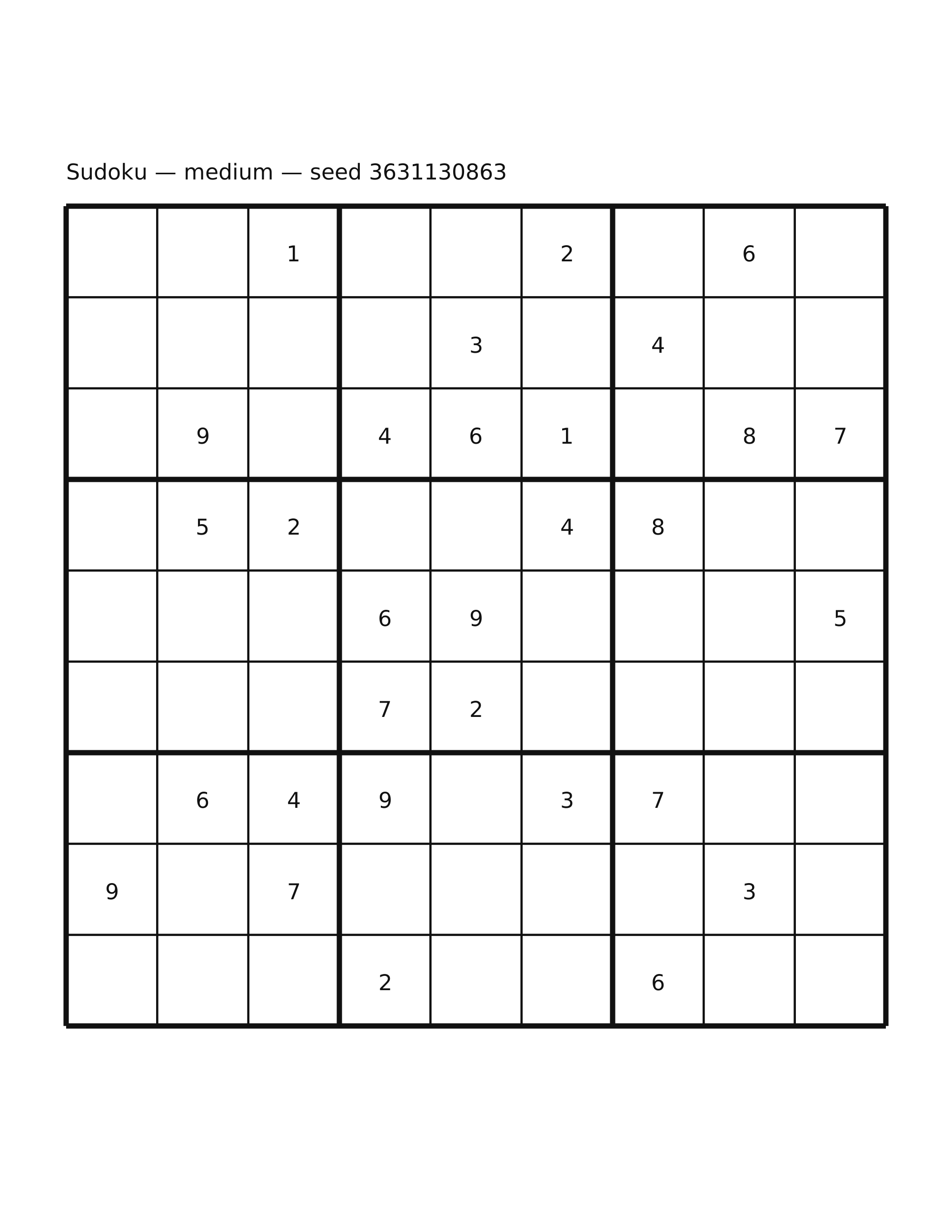 Sudoku — medium — seed 3631130863

|   |   |   |   |   |   |   |   |   |
|---|---|---|---|---|---|---|---|---|
|   |   | 1 |   |   | 2 |   | 6 |   |
|   |   |   |   | 3 |   | 4 |   |   |
|   | 9 |   | 4 | 6 | 1 |   | 8 | 7 |
|   | 5 | 2 |   |   | 4 | 8 |   |   |
|   |   |   | 6 | 9 |   |   |   | 5 |
|   |   |   | 7 | 2 |   |   |   |   |
|   | 6 | 4 | 9 |   | 3 | 7 |   |   |
| 9 |   | 7 |   |   |   |   | 3 |   |
|   |   |   | 2 |   |   | 6 |   |   |